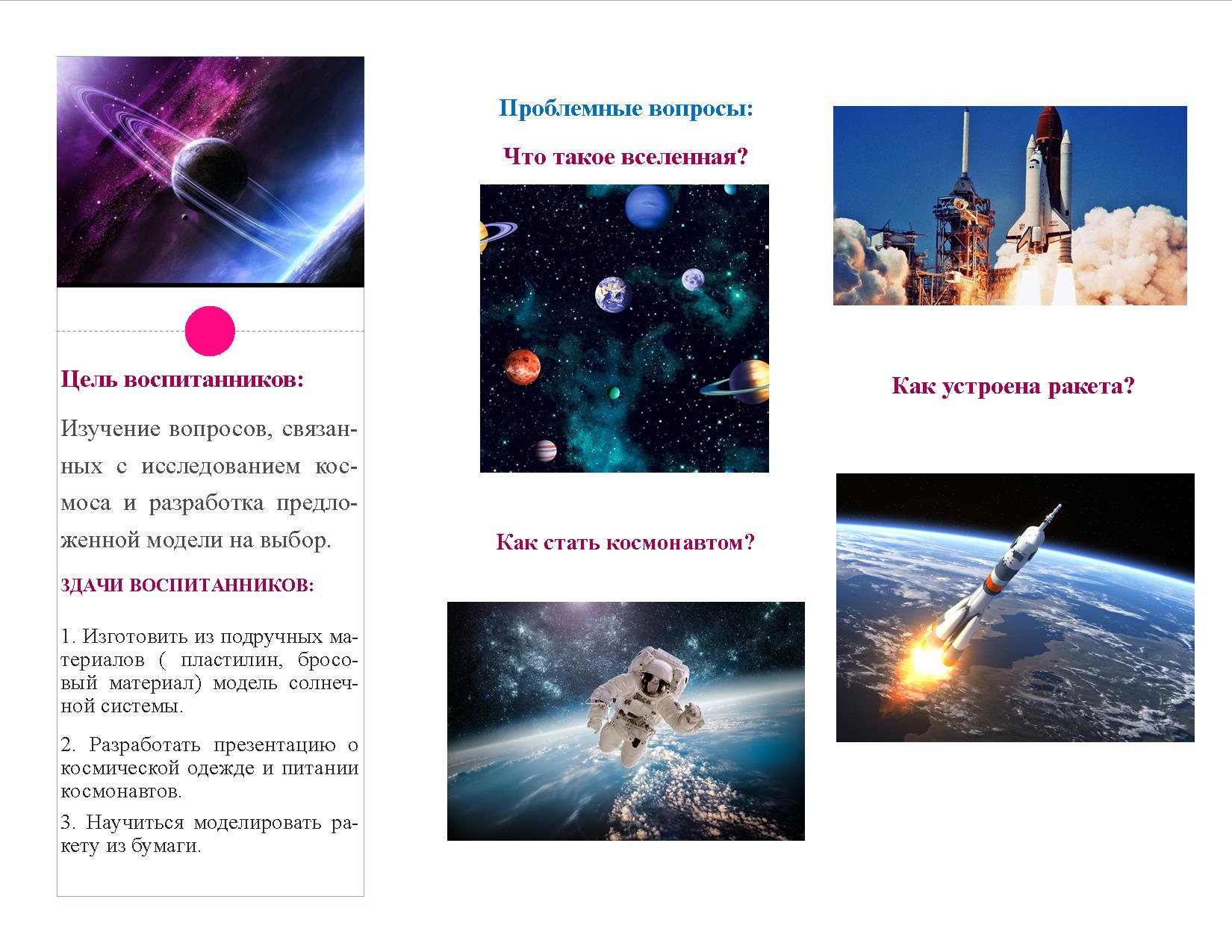 Цель воспитанников:

Изучение вопросов, связанных с исследованием космоса и разработка предложенной модели на выбор.

ЗДАЧИ ВОСПИТАННИКОВ:

1. Изготовить из подручных материалов ( пластилин, бросовый материал) модель солнечной системы.

2. Разработать презентацию о космической одежде и питании космонавтов.

3. Научиться моделировать ракету из бумаги.

Проблемные вопросы:

Что такое вселенная?

Как стать космонавтом?

Как устроена ракета?